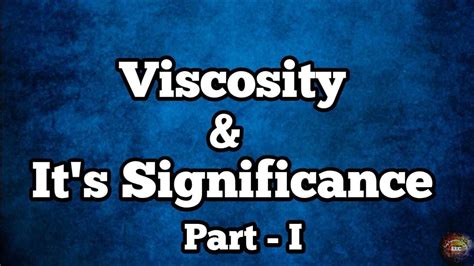 Viscosity
&
It's Significance
Part - I